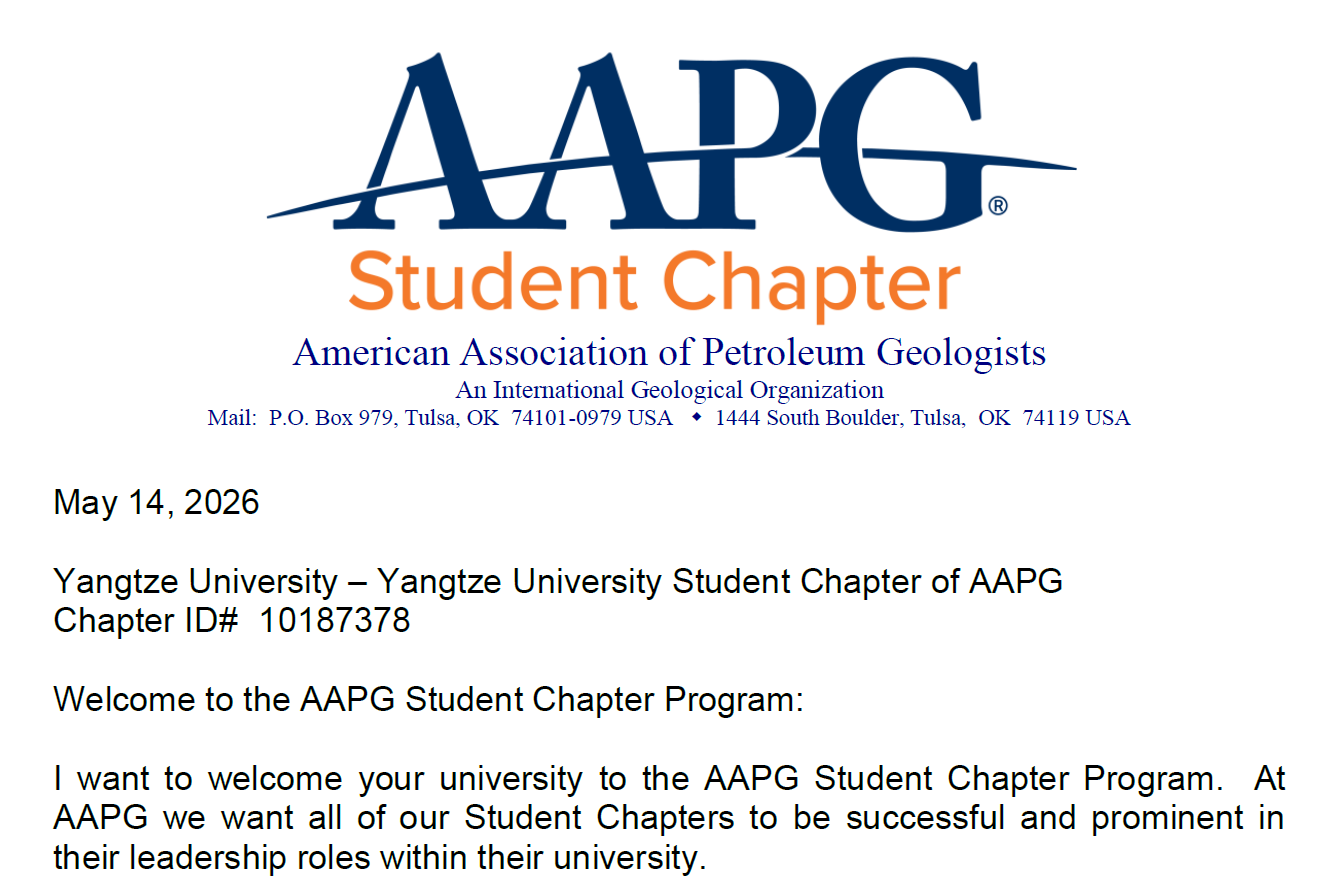 AAPG®
Student Chapter
American Association of Petroleum Geologists
An International Geological Organization
Mail: P.O. Box 979, Tulsa, OK 74101-0979 USA ◆ 1444 South Boulder, Tulsa, OK 74119 USA

May 14, 2026

Yangtze University – Yangtze University Student Chapter of AAPG
Chapter ID# 10187378

Welcome to the AAPG Student Chapter Program:

I want to welcome your university to the AAPG Student Chapter Program. At AAPG we want all of our Student Chapters to be successful and prominent in their leadership roles within their university.